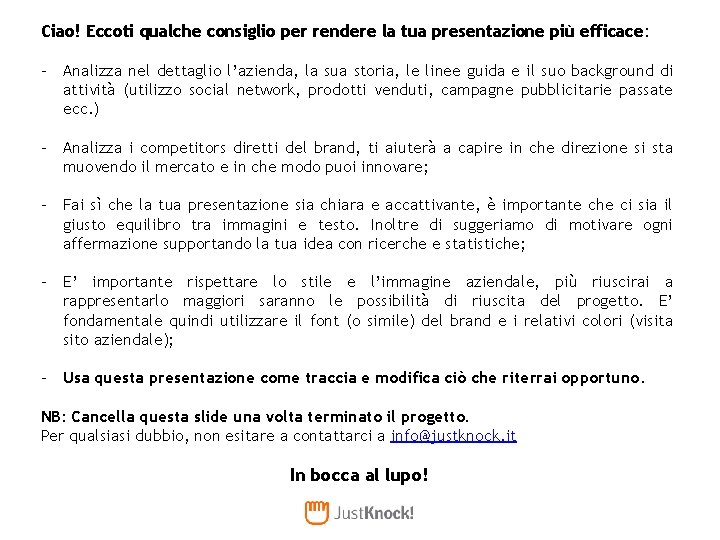 Ciao! Eccoti qualche consiglio per rendere la tua presentazione più efficace:

- Analizza nel dettaglio l'azienda, la sua storia, le linee guida e il suo background di attività (utilizzo social network, prodotti venduti, campagne pubblicitarie passate ecc.)

- Analizza i competitors diretti del brand, ti aiuterà a capire in che direzione si sta muovendo il mercato e in che modo puoi innovare;

- Fai sì che la tua presentazione sia chiara e accattivante, è importante che ci sia il giusto equilibro tra immagini e testo. Inoltre di suggeriamo di motivare ogni affermazione supportando la tua idea con ricerche e statistiche;

- E' importante rispettare lo stile e l'immagine aziendale, più riuscirai a rappresentarlo maggiori saranno le possibilità di riuscita del progetto. E' fondamentale quindi utilizzare il font (o simile) del brand e i relativi colori (visita sito aziendale);

- Usa questa presentazione come traccia e modifica ciò che riterrai opportuno.

NB: Cancella questa slide una volta terminato il progetto.
Per qualsiasi dubbio, non esitare a contattarci a info@justknock.it

In bocca al lupo!

JustKnock!